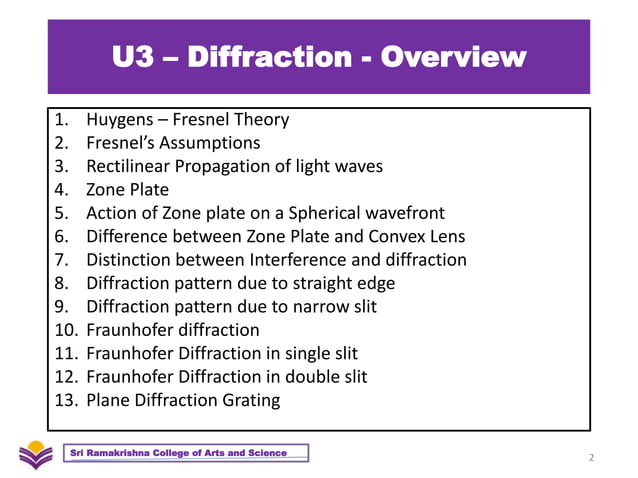 U3 – Diffraction - Overview

1. Huygens – Fresnel Theory
2. Fresnel's Assumptions
3. Rectilinear Propagation of light waves
4. Zone Plate
5. Action of Zone plate on a Spherical wavefront
6. Difference between Zone Plate and Convex Lens
7. Distinction between Interference and diffraction
8. Diffraction pattern due to straight edge
9. Diffraction pattern due to narrow slit
10. Fraunhofer diffraction
11. Fraunhofer Diffraction in single slit
12. Fraunhofer Diffraction in double slit
13. Plane Diffraction Grating

Sri Ramakrishna College of Arts and Science

2